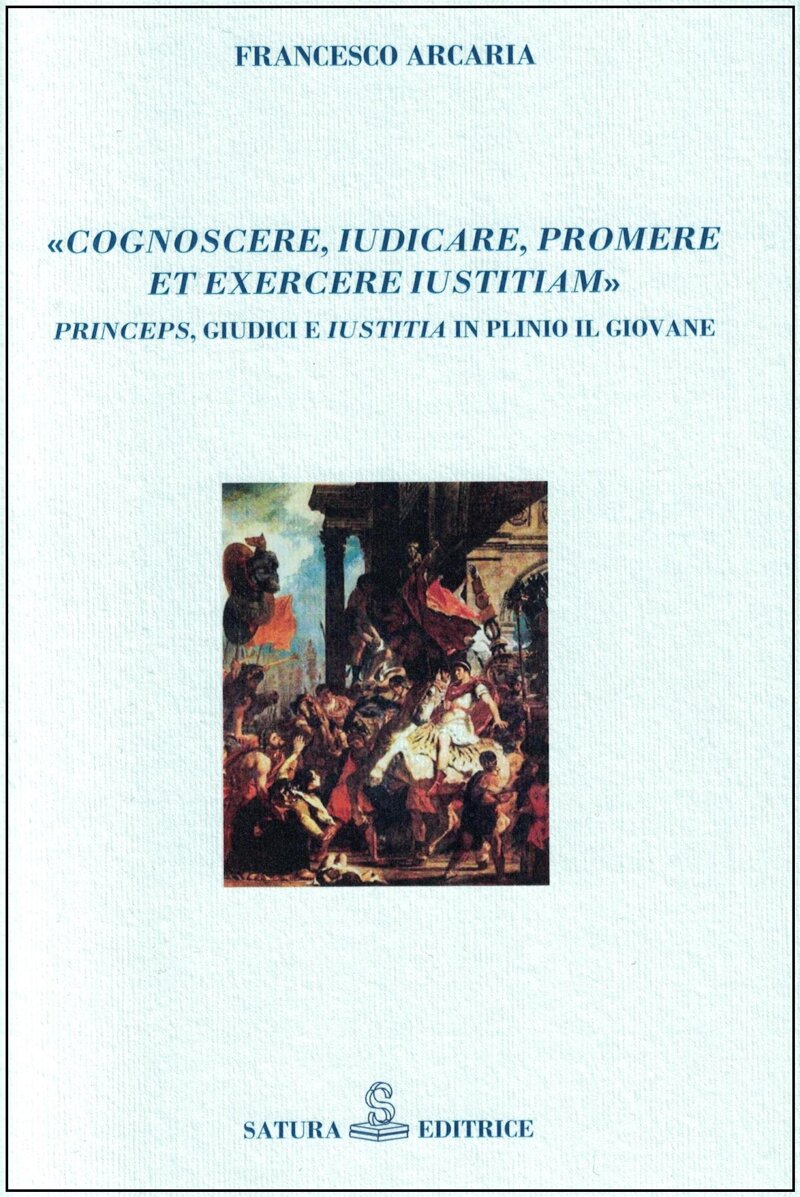 FRANCESCO ARCARIA

«COGNOSCERE, IUDICARE, PROMERE ET EXERCERE IUSTITIAM»

PRINCEPS, GIUDICI E IUSTITIA IN PLINIO IL GIOVANE

SATURA EDITRICE